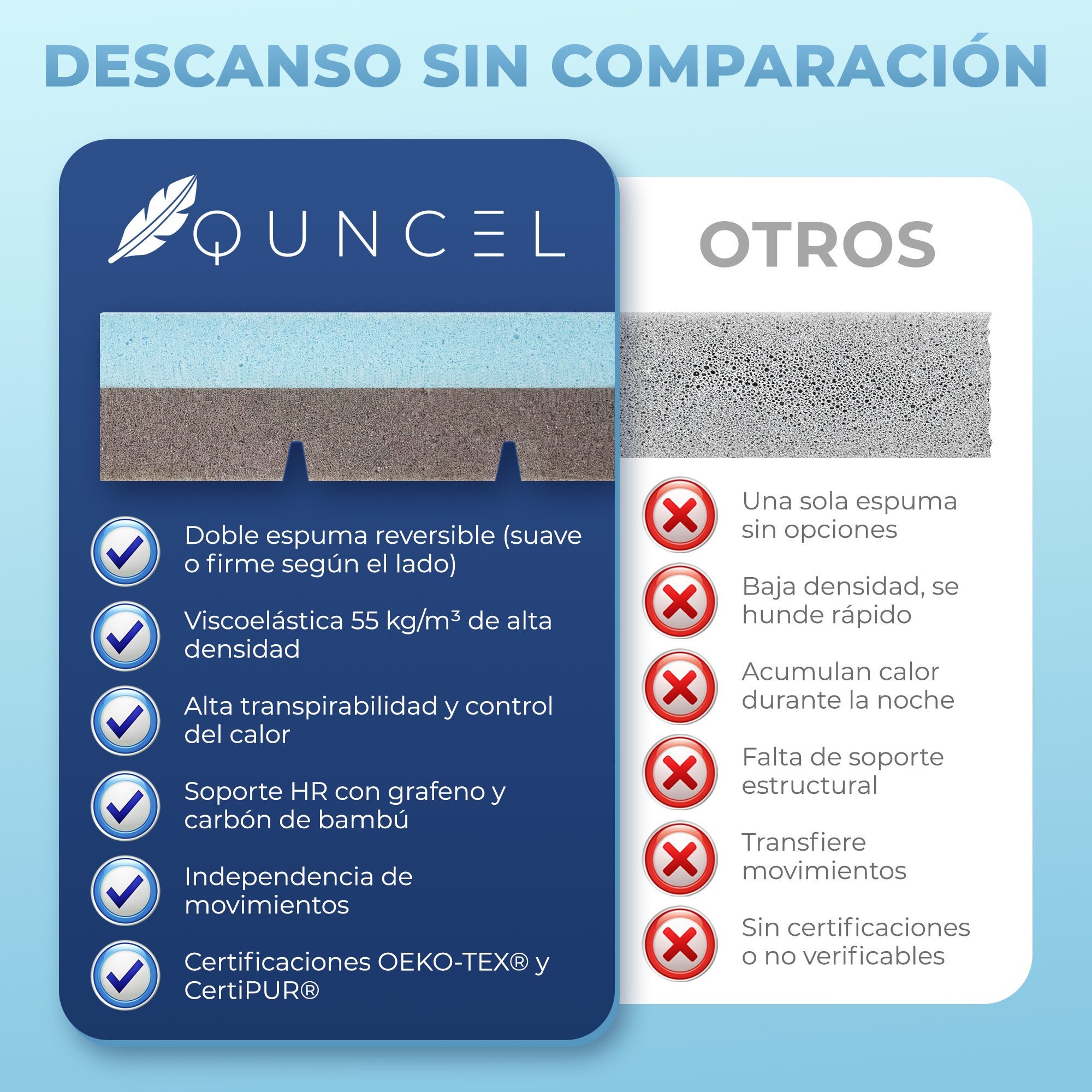 DESCANSO SIN COMPARACIÓN

QUNCEL

Doble espuma reversible (suave o firme según el lado)

Viscoelástica 55 kg/m³ de alta densidad

Alta transpirabilidad y control del calor

Soporte HR con grafeno y carbón de bambú

Independencia de movimientos

Certificaciones OEKO-TEX® y CertiPUR®

OTROS

Una sola espuma sin opciones

Baja densidad, se hunde rápido

Acumulan calor durante la noche

Falta de soporte estructural

Transfiere movimientos

Sin certificaciones o no verificables